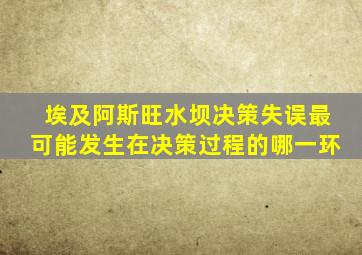 埃及阿斯旺水坝决策失误最可能发生在决策过程的哪一环